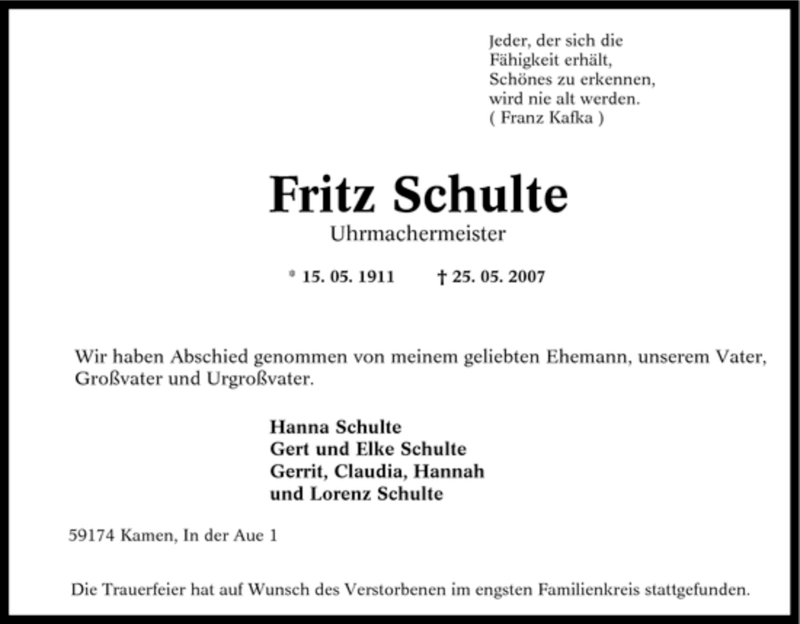 Jeder, der sich die
Fähigkeit erhält,
Schönes zu erkennen,
wird nie alt werden.
( Franz Kafka )

Fritz Schulte
Uhrmachermeister

* 15. 05. 1911 † 25. 05. 2007

Wir haben Abschied genommen von meinem geliebten Ehemann, unserem Vater, Großvater und Urgroßvater.

Hanna Schulte
Gert und Elke Schulte
Gerrit, Claudia, Hannah
und Lorenz Schulte

59174 Kamen, In der Aue 1

Die Trauerfeier hat auf Wunsch des Verstorbenen im engsten Familienkreis stattgefunden.